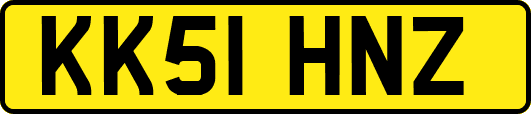 KK51 HNZ